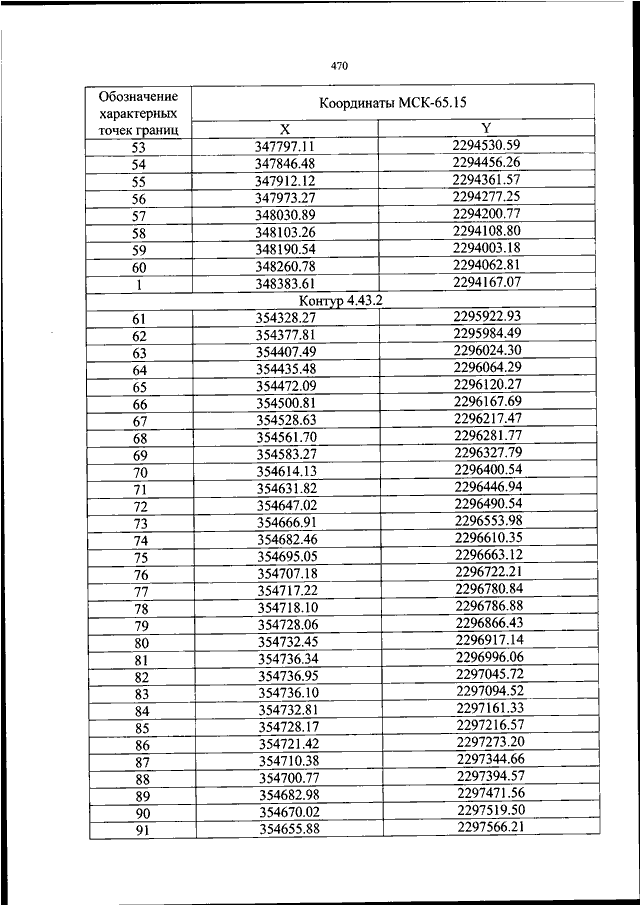 470

| Обозначение характерных точек границ | Координаты МСК-65.15 | |
|---|---|---|
| | X | Y |
| 53 | 347797.11 | 2294530.59 |
| 54 | 347846.48 | 2294456.26 |
| 55 | 347912.12 | 2294361.57 |
| 56 | 347973.27 | 2294277.25 |
| 57 | 348030.89 | 2294200.77 |
| 58 | 348103.26 | 2294108.80 |
| 59 | 348190.54 | 2294003.18 |
| 60 | 348260.78 | 2294062.81 |
| 1 | 348383.61 | 2294167.07 |
| Контур 4.43.2 | | |
| 61 | 354328.27 | 2295922.93 |
| 62 | 354377.81 | 2295984.49 |
| 63 | 354407.49 | 2296024.30 |
| 64 | 354435.48 | 2296064.29 |
| 65 | 354472.09 | 2296120.27 |
| 66 | 354500.81 | 2296167.69 |
| 67 | 354528.63 | 2296217.47 |
| 68 | 354561.70 | 2296281.77 |
| 69 | 354583.27 | 2296327.79 |
| 70 | 354614.13 | 2296400.54 |
| 71 | 354631.82 | 2296446.94 |
| 72 | 354647.02 | 2296490.54 |
| 73 | 354666.91 | 2296553.98 |
| 74 | 354682.46 | 2296610.35 |
| 75 | 354695.05 | 2296663.12 |
| 76 | 354707.18 | 2296722.21 |
| 77 | 354717.22 | 2296780.84 |
| 78 | 354718.10 | 2296786.88 |
| 79 | 354728.06 | 2296866.43 |
| 80 | 354732.45 | 2296917.14 |
| 81 | 354736.34 | 2296996.06 |
| 82 | 354736.95 | 2297045.72 |
| 83 | 354736.10 | 2297094.52 |
| 84 | 354732.81 | 2297161.33 |
| 85 | 354728.17 | 2297216.57 |
| 86 | 354721.42 | 2297273.20 |
| 87 | 354710.38 | 2297344.66 |
| 88 | 354700.77 | 2297394.57 |
| 89 | 354682.98 | 2297471.56 |
| 90 | 354670.02 | 2297519.50 |
| 91 | 354655.88 | 2297566.21 |